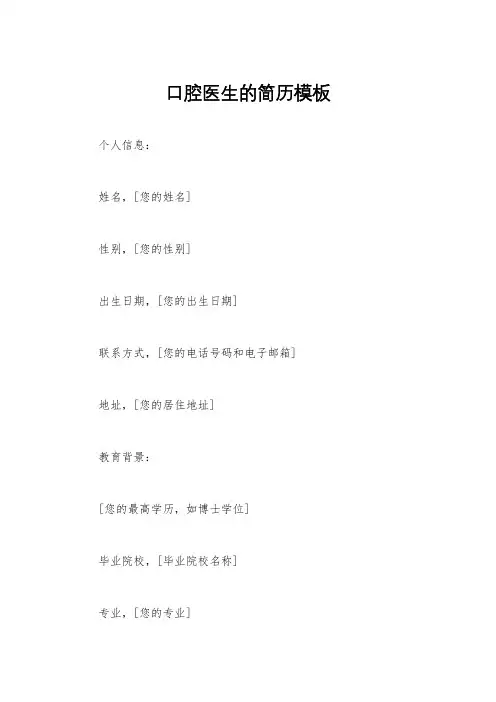 口腔医生的简历模板

个人信息：

姓名，[您的姓名]

性别，[您的性别]

出生日期，[您的出生日期]

联系方式，[您的电话号码和电子邮箱]

地址，[您的居住地址]

教育背景：

[您的最高学历，如博士学位]

毕业院校，[毕业院校名称]

专业，[您的专业]